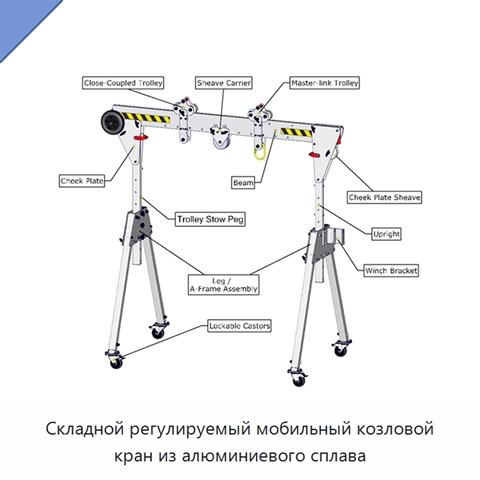 Close-Coupled Trolley
Sheave Carrier
Master-link Trolley
Cheek Plate
Beam
Cheek Plate Sheave
Trolley Stow Peg
Upright
Winch Bracket
Leg / A-Frame Assembly
Lockable Castors

Складной регулируемый мобильный козловой кран из алюминиевого сплава